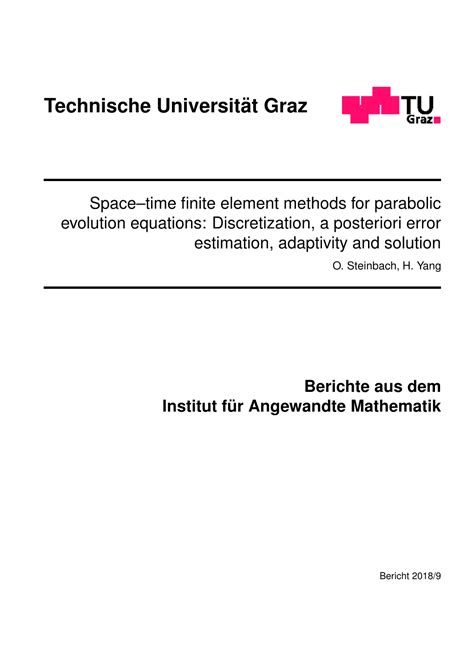 Technische Universität Graz

TU
Graz

Space–time finite element methods for parabolic evolution equations: Discretization, a posteriori error estimation, adaptivity and solution

O. Steinbach, H. Yang

Berichte aus dem
Institut für Angewandte Mathematik

Bericht 2018/9